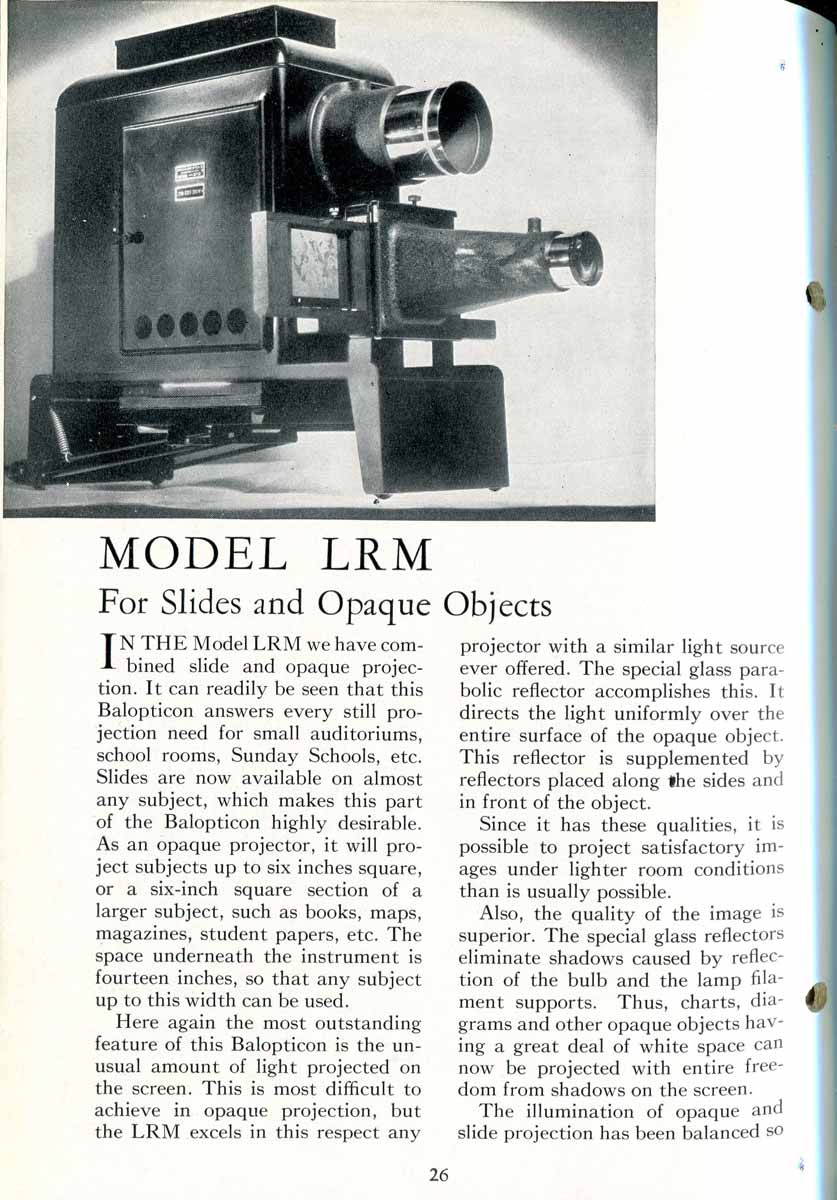 MODEL LRM

For Slides and Opaque Objects

IN THE Model LRM we have combined slide and opaque projection. It can readily be seen that this Balopticon answers every still projection need for small auditoriums, school rooms, Sunday Schools, etc. Slides are now available on almost any subject, which makes this part of the Balopticon highly desirable. As an opaque projector, it will project subjects up to six inches square, or a six-inch square section of a larger subject, such as books, maps, magazines, student papers, etc. The space underneath the instrument is fourteen inches, so that any subject up to this width can be used.

Here again the most outstanding feature of this Balopticon is the unusual amount of light projected on the screen. This is most difficult to achieve in opaque projection, but the LRM excels in this respect any projector with a similar light source ever offered. The special glass parabolic reflector accomplishes this. It directs the light uniformly over the entire surface of the opaque object. This reflector is supplemented by reflectors placed along the sides and in front of the object.

Since it has these qualities, it is possible to project satisfactory images under lighter room conditions than is usually possible.

Also, the quality of the image is superior. The special glass reflectors eliminate shadows caused by reflection of the bulb and the lamp filament supports. Thus, charts, diagrams and other opaque objects having a great deal of white space can now be projected with entire freedom from shadows on the screen.

The illumination of opaque and slide projection has been balanced so

26